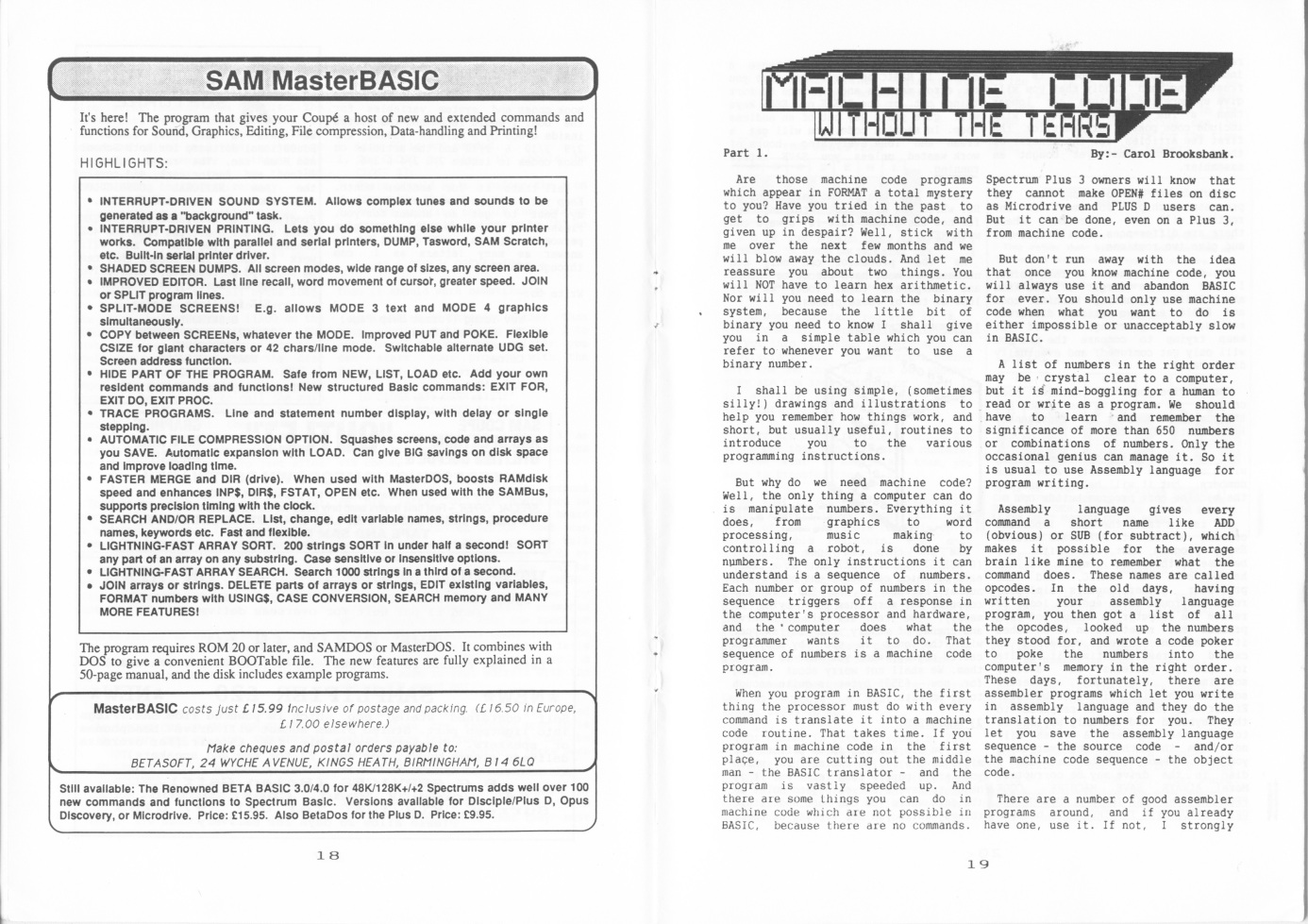 SAM MasterBASIC

It's here! The program that gives your Coupé a host of new and extended commands and functions for Sound, Graphics, Editing, File compression, Data-handling and Printing!

HIGHLIGHTS:

• INTERRUPT-DRIVEN SOUND SYSTEM. Allows complex tunes and sounds to be generated as a "background" task.
• INTERRUPT-DRIVEN PRINTING. Lets you do something else while your printer works. Compatible with parallel and serial printers, DUMP, Tasword, SAM Scratch, etc. Built-in serial printer driver.
• SHADED SCREEN DUMPS. All screen modes, wide range of sizes, any screen area.
• IMPROVED EDITOR. Last line recall, word movement of cursor, greater speed. JOIN or SPLIT program lines.
• SPLIT-MODE SCREENS! E.g. allows MODE 3 text and MODE 4 graphics simultaneously.
• COPY between SCREENs, whatever the MODE. Improved PUT and POKE. Flexible CSIZE for giant characters or 42 chars/line mode. Switchable alternate UDG set. Screen address function.
• HIDE PART OF THE PROGRAM. Safe from NEW, LIST, LOAD etc. Add your own resident commands and functions! New structured Basic commands: EXIT FOR, EXIT DO, EXIT PROC.
• TRACE PROGRAMS. Line and statement number display, with delay or single stepping.
• AUTOMATIC FILE COMPRESSION OPTION. Squashes screens, code and arrays as you SAVE. Automatic expansion with LOAD. Can give BIG savings on disk space and improve loading time.
• FASTER MERGE and DIR (drive). When used with MasterDOS, boosts RAMdisk speed and enhances INP$, DIR$, FSTAT, OPEN etc. When used with the SAMBus, supports precision timing with the clock.
• SEARCH AND/OR REPLACE. List, change, edit variable names, strings, procedure names, keywords etc. Fast and flexible.
• LIGHTNING-FAST ARRAY SORT. 200 strings SORT in under half a second! SORT any part of an array on any substring. Case sensitive or insensitive options.
• LIGHTNING-FAST ARRAY SEARCH. Search 1000 strings in a third of a second.
• JOIN arrays or strings. DELETE parts of arrays or strings, EDIT existing variables, FORMAT numbers with USING$, CASE CONVERSION, SEARCH memory and MANY MORE FEATURES!

The program requires ROM 20 or later, and SAMDOS or MasterDOS. It combines with DOS to give a convenient BOOTable file. The new features are fully explained in a 50-page manual, and the disk includes example programs.

MasterBASIC costs just £15.99 inclusive of postage and packing. (£16.50 in Europe, £17.00 elsewhere.)

Make cheques and postal orders payable to:
BETASOFT, 24 WYCHE AVENUE, KINGS HEATH, BIRMINGHAM, B14 6LQ

Still available: The Renowned BETA BASIC 3.0/4.0 for 48K/128K+/+2 Spectrums adds well over 100 new commands and functions to Spectrum Basic. Versions available for Disciple/Plus D, Opus Discovery, or Microdrive. Price: £15.95. Also BetaDos for the Plus D. Price: £9.95.

18

MACHINE CODE
WITHOUT THE TEARS

Part 1.

By:- Carol Brooksbank.

Are those machine code programs which appear in FORMAT a total mystery to you? Have you tried in the past to get to grips with machine code, and given up in despair? Well, stick with me over the next few months and we will blow away the clouds. And let me reassure you about two things. You will NOT have to learn hex arithmetic. Nor will you need to learn the binary system, because the little bit of binary you need to know I shall give you in a simple table which you can refer to whenever you want to use a binary number.

I shall be using simple, (sometimes silly!) drawings and illustrations to help you remember how things work, and short, but usually useful, routines to introduce you to the various programming instructions.

But why do we need machine code? Well, the only thing a computer can do is manipulate numbers. Everything it does, from graphics to word processing, music making to controlling a robot, is done by numbers. The only instructions it can understand is a sequence of numbers. Each number or group of numbers in the sequence triggers off a response in the computer's processor and hardware, and the computer does what the programmer wants it to do. That sequence of numbers is a machine code program.

When you program in BASIC, the first thing the processor must do with every command is translate it into a machine code routine. That takes time. If you program in machine code in the first place, you are cutting out the middle man - the BASIC translator - and the program is vastly speeded up. And there are some things you can do in machine code which are not possible in BASIC, because there are no commands.

Spectrum Plus 3 owners will know that they cannot make OPEN# files on disc as Microdrive and PLUS D users can. But it can be done, even on a Plus 3, from machine code.

But don't run away with the idea that once you know machine code, you will always use it and abandon BASIC for ever. You should only use machine code when what you want to do is either impossible or unacceptably slow in BASIC.

A list of numbers in the right order may be crystal clear to a computer, but it is mind-boggling for a human to read or write as a program. We should have to learn and remember the significance of more than 650 numbers or combinations of numbers. Only the occasional genius can manage it. So it is usual to use Assembly language for program writing.

Assembly language gives every command a short name like ADD (obvious) or SUB (for subtract), which makes it possible for the average brain like mine to remember what the command does. These names are called opcodes. In the old days, having written your assembly language program, you then got a list of all the opcodes, looked up the numbers they stood for, and wrote a code poker to poke the numbers into the computer's memory in the right order. These days, fortunately, there are assembler programs which let you write in assembly language and they do the translation to numbers for you. They let you save the assembly language sequence - the source code - and/or the machine code sequence - the object code.

There are a number of good assembler programs around, and if you already have one, use it. If not, I strongly

19